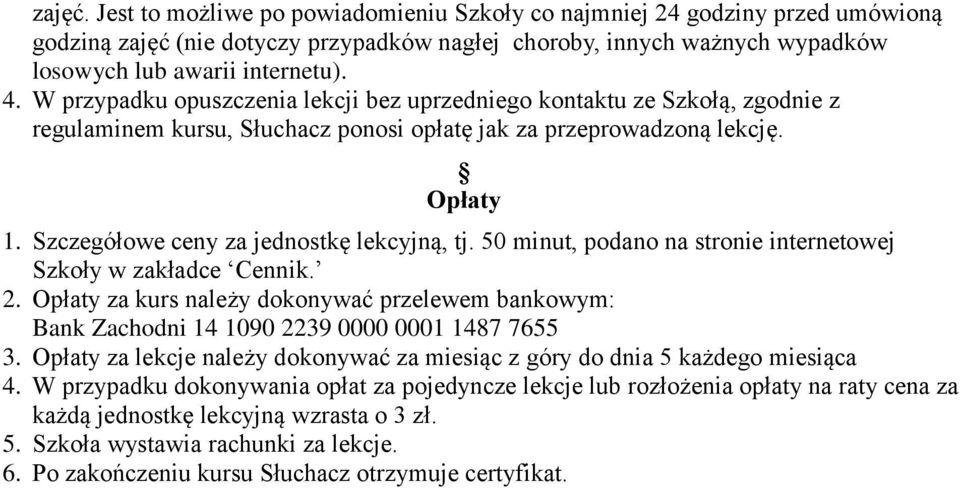 zajęć. Jest to możliwe po powiadomieniu Szkoły co najmniej 24 godziny przed umówioną godziną zajęć (nie dotyczy przypadków nagłej choroby, innych ważnych wypadków losowych lub awarii internetu).
4. W przypadku opuszczenia lekcji bez uprzedniego kontaktu ze Szkołą, zgodnie z regulaminem kursu, Słuchacz ponosi opłatę jak za przeprowadzoną lekcję.

§
Opłaty

1. Szczegółowe ceny za jednostkę lekcyjną, tj. 50 minut, podano na stronie internetowej Szkoły w zakładce ‘Cennik.’
2. Opłaty za kurs należy dokonywać przelewem bankowym:
Bank Zachodni 14 1090 2239 0000 0001 1487 7655
3. Opłaty za lekcje należy dokonywać za miesiąc z góry do dnia 5 każdego miesiąca
4. W przypadku dokonywania opłat za pojedyncze lekcje lub rozłożenia opłaty na raty cena za każdą jednostkę lekcyjną wzrasta o 3 zł.
5. Szkoła wystawia rachunki za lekcje.
6. Po zakończeniu kursu Słuchacz otrzymuje certyfikat.